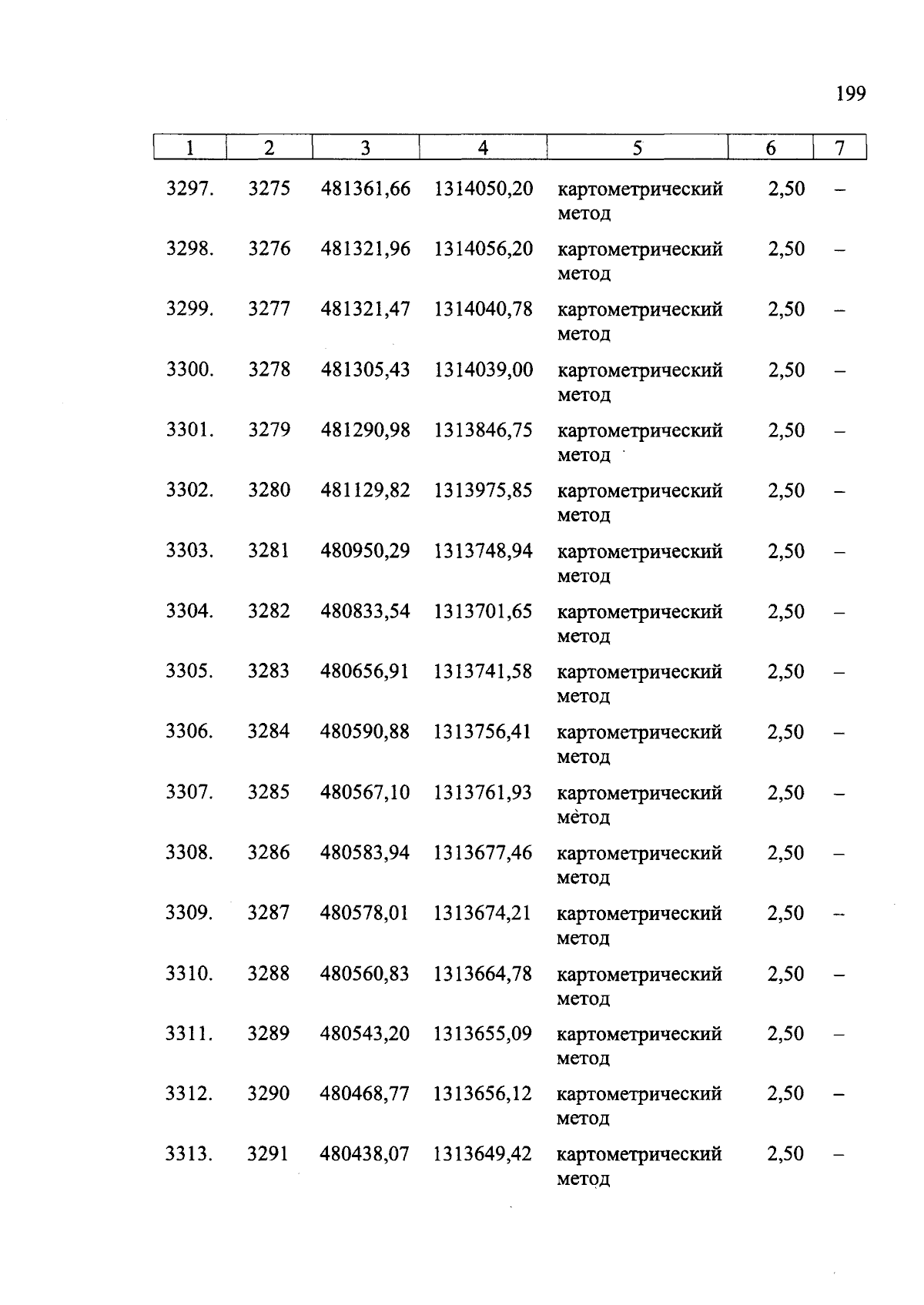 199

| 1 | 2 | 3 | 4 | 5 | 6 | 7 |
|---|---|---|---|---|---|---|
| 3297. | 3275 | 481361,66 | 1314050,20 | картометрический метод | 2,50 | – |
| 3298. | 3276 | 481321,96 | 1314056,20 | картометрический метод | 2,50 | – |
| 3299. | 3277 | 481321,47 | 1314040,78 | картометрический метод | 2,50 | – |
| 3300. | 3278 | 481305,43 | 1314039,00 | картометрический метод | 2,50 | – |
| 3301. | 3279 | 481290,98 | 1313846,75 | картометрический метод | 2,50 | – |
| 3302. | 3280 | 481129,82 | 1313975,85 | картометрический метод | 2,50 | – |
| 3303. | 3281 | 480950,29 | 1313748,94 | картометрический метод | 2,50 | – |
| 3304. | 3282 | 480833,54 | 1313701,65 | картометрический метод | 2,50 | – |
| 3305. | 3283 | 480656,91 | 1313741,58 | картометрический метод | 2,50 | – |
| 3306. | 3284 | 480590,88 | 1313756,41 | картометрический метод | 2,50 | – |
| 3307. | 3285 | 480567,10 | 1313761,93 | картометрический метод | 2,50 | – |
| 3308. | 3286 | 480583,94 | 1313677,46 | картометрический метод | 2,50 | – |
| 3309. | 3287 | 480578,01 | 1313674,21 | картометрический метод | 2,50 | – |
| 3310. | 3288 | 480560,83 | 1313664,78 | картометрический метод | 2,50 | – |
| 3311. | 3289 | 480543,20 | 1313655,09 | картометрический метод | 2,50 | – |
| 3312. | 3290 | 480468,77 | 1313656,12 | картометрический метод | 2,50 | – |
| 3313. | 3291 | 480438,07 | 1313649,42 | картометрический метод | 2,50 | – |